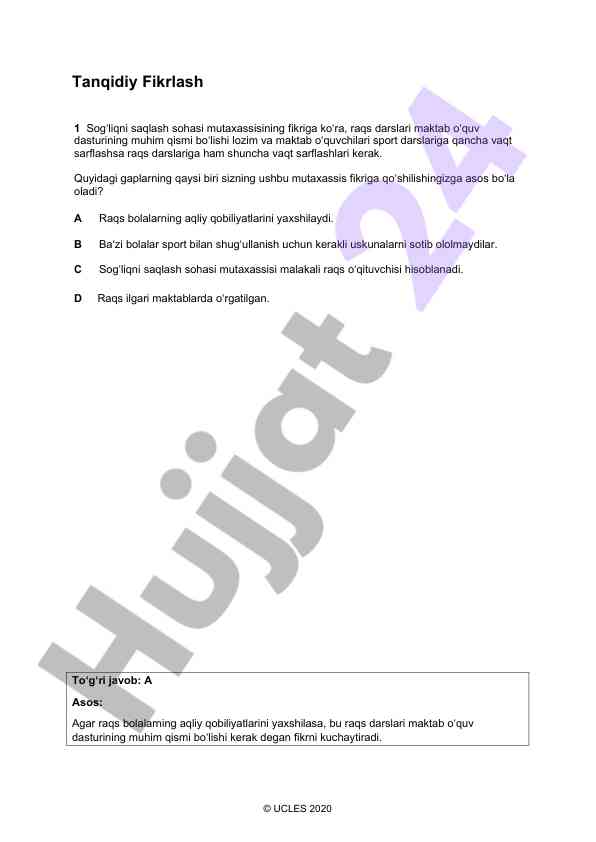 Tanqidiy Fikrlash

1 Sog'liqni saqlash sohasi mutaxassisining fikriga ko'ra, raqs darslari maktab o'quv dasturining muhim qismi bo'lishi lozim va maktab o'quvchilari sport darslariga qancha vaqt sarflashsa raqs darslariga ham shuncha vaqt sarflashlari kerak.

Quyidagi gaplarning qaysi biri sizning ushbu mutaxassis fikriga qo'shilishingizga asos bo'la oladi?

A Raqs bolalarning aqliy qobiliyatlarini yaxshilaydi.

B Ba'zi bolalar sport bilan shug'ullanish uchun kerakli uskunalarni sotib ololmaydilar.

C Sog'liqni saqlash sohasi mutaxassisi malakali raqs o'qituvchisi hisoblanadi.

D Raqs ilgari maktablarda o'rgatilgan.

Hujjat 24

To'g'ri javob: A

Asos:

Agar raqs bolalarning aqliy qobiliyatlarini yaxshilasa, bu raqs darslari maktab o'quv dasturining muhim qismi bo'lishi kerak degan fikrni kuchaytiradi.

© UCLES 2020